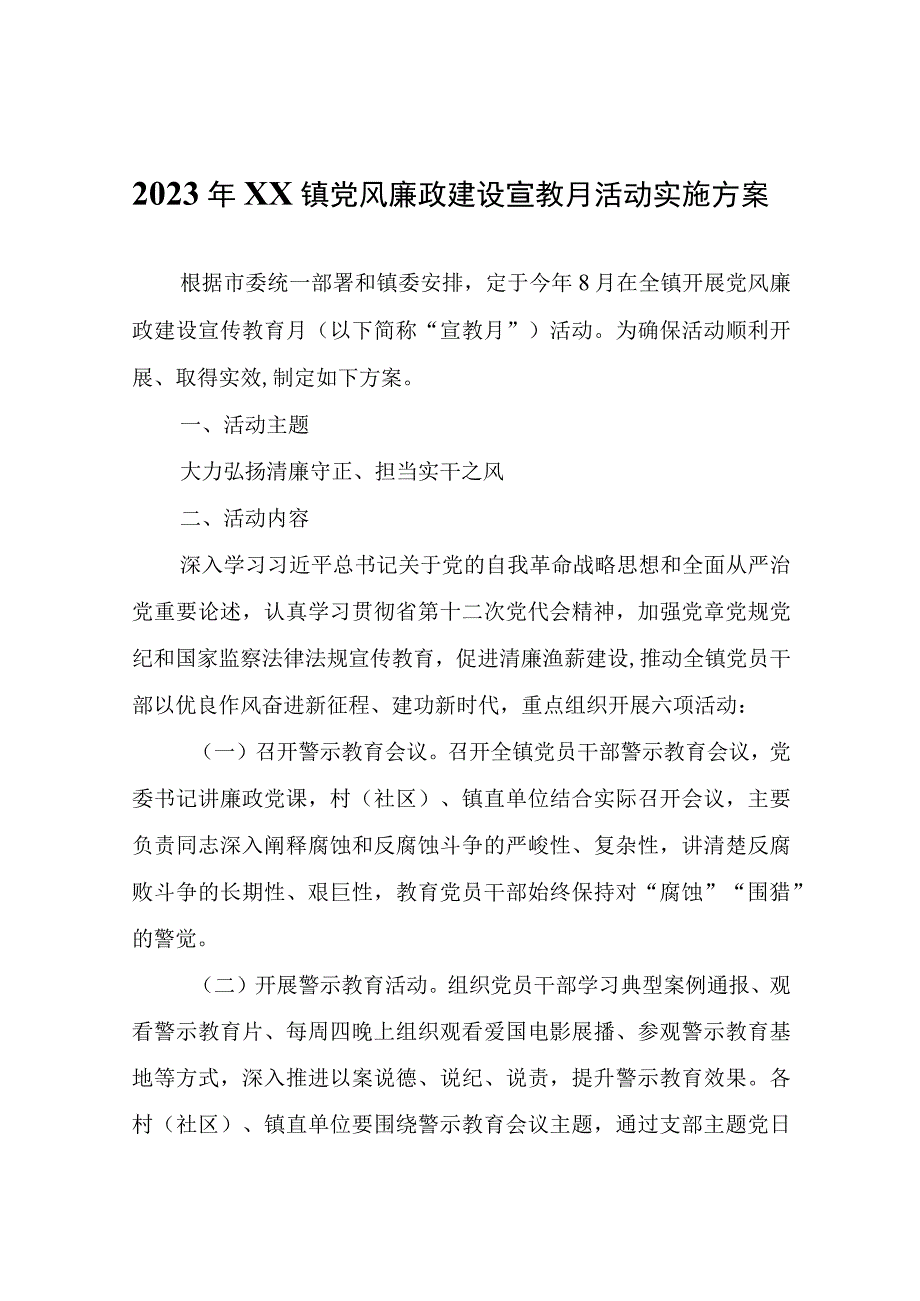 2023年XX镇党风廉政建设宣教月活动实施方案

根据市委统一部署和镇委安排，定于今年8月在全镇开展党风廉政建设宣传教育月（以下简称“宣教月”）活动。为确保活动顺利开展、取得实效,制定如下方案。

一、活动主题

大力弘扬清廉守正、担当实干之风

二、活动内容

深入学习习近平总书记关于党的自我革命战略思想和全面从严治党重要论述，认真学习贯彻省第十二次党代会精神，加强党章党规党纪和国家监察法律法规宣传教育，促进清廉渔薪建设,推动全镇党员干部以优良作风奋进新征程、建功新时代，重点组织开展六项活动：

（一）召开警示教育会议。召开全镇党员干部警示教育会议，党委书记讲廉政党课，村（社区）、镇直单位结合实际召开会议，主要负责同志深入阐释腐蚀和反腐蚀斗争的严峻性、复杂性，讲清楚反腐败斗争的长期性、艰巨性，教育党员干部始终保持对“腐蚀”“围猎”的警觉。

（二）开展警示教育活动。组织党员干部学习典型案例通报、观看警示教育片、每周四晚上组织观看爱国电影展播、参观警示教育基地等方式，深入推进以案说德、说纪、说责，提升警示教育效果。各村（社区）、镇直单位要围绕警示教育会议主题，通过支部主题党日